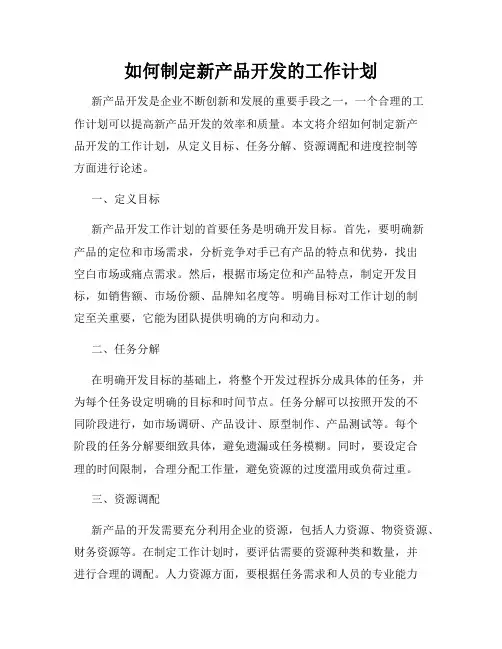 如何制定新产品开发的工作计划

新产品开发是企业不断创新和发展的重要手段之一，一个合理的工作计划可以提高新产品开发的效率和质量。本文将介绍如何制定新产品开发的工作计划，从定义目标、任务分解、资源调配和进度控制等方面进行论述。

一、定义目标

新产品开发工作计划的首要任务是明确开发目标。首先，要明确新产品的定位和市场需求，分析竞争对手已有产品的特点和优势，找出空白市场或痛点需求。然后，根据市场定位和产品特点，制定开发目标，如销售额、市场份额、品牌知名度等。明确目标对工作计划的制定至关重要，它能为团队提供明确的方向和动力。

二、任务分解

在明确开发目标的基础上，将整个开发过程拆分成具体的任务，并为每个任务设定明确的目标和时间节点。任务分解可以按照开发的不同阶段进行，如市场调研、产品设计、原型制作、产品测试等。每个阶段的任务分解要细致具体，避免遗漏或任务模糊。同时，要设定合理的时间限制，合理分配工作量，避免资源的过度滥用或负荷过重。

三、资源调配

新产品的开发需要充分利用企业的资源，包括人力资源、物资资源、财务资源等。在制定工作计划时，要评估需要的资源种类和数量，并进行合理的调配。人力资源方面，要根据任务需求和人员的专业能力